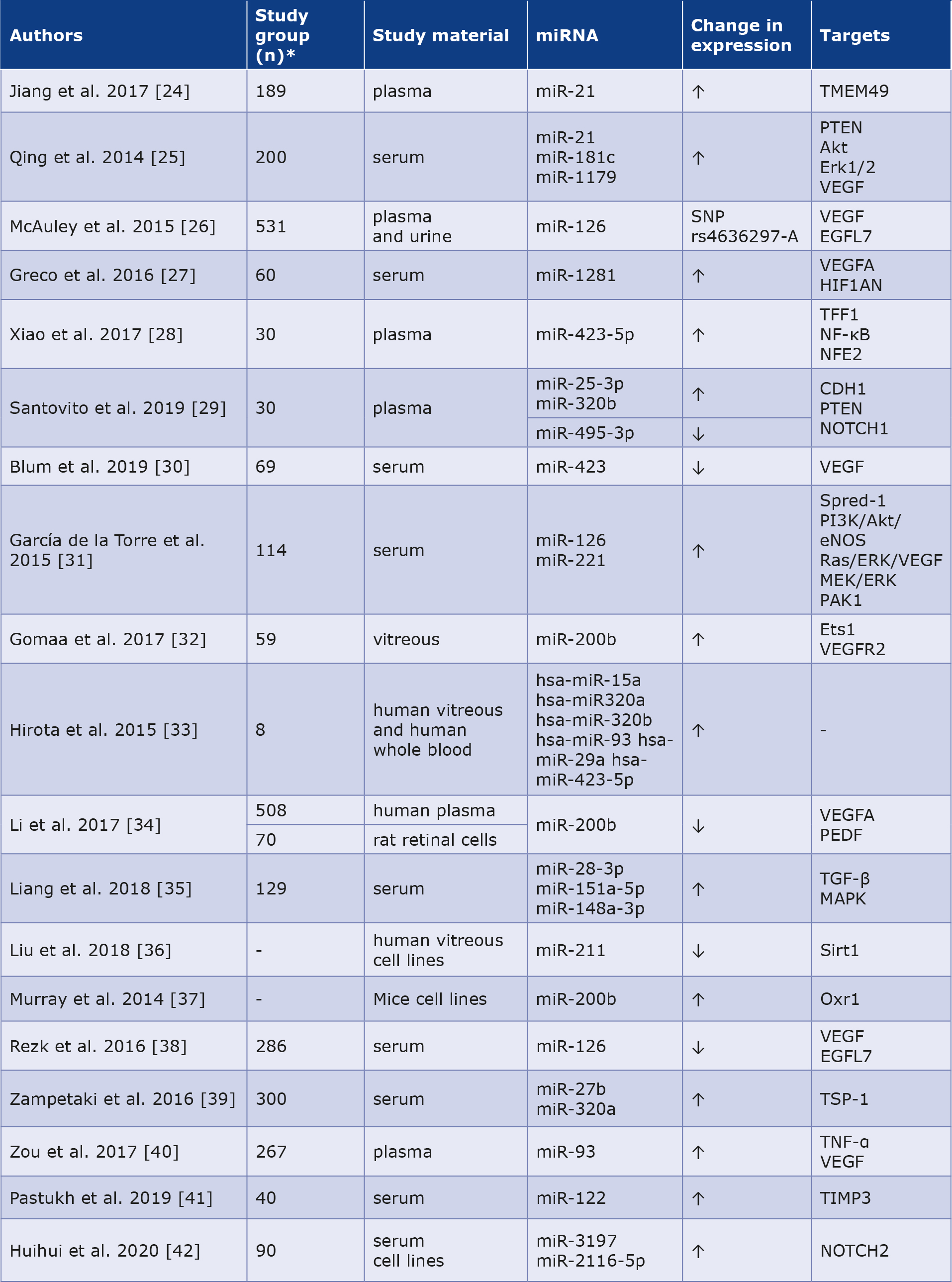 | Authors | Study group (n)* | Study material | miRNA | Change in expression | Targets |
|---|---|---|---|---|---|
| Jiang et al. 2017 [24] | 189 | plasma | miR-21 | ↑ | TMEM49 |
| Qing et al. 2014 [25] | 200 | serum | miR-21 miR-181c miR-1179 | ↑ | PTEN Akt Erk1/2 VEGF |
| McAuley et al. 2015 [26] | 531 | plasma and urine | miR-126 | SNP rs4636297-A | VEGF EGFL7 |
| Greco et al. 2016 [27] | 60 | serum | miR-1281 | ↑ | VEGFA HIF1AN |
| Xiao et al. 2017 [28] | 30 | plasma | miR-423-5p | ↑ | TFF1 NF-κB NFE2 |
| Santovito et al. 2019 [29] | 30 | plasma | miR-25-3p miR-320b | ↑ | CDH1 PTEN NOTCH1 |
| | | | miR-495-3p | ↓ | |
| Blum et al. 2019 [30] | 69 | serum | miR-423 | ↓ | VEGF |
| García de la Torre et al. 2015 [31] | 114 | serum | miR-126 miR-221 | ↑ | Spred-1 PI3K/Akt/ eNOS Ras/ERK/VEGF MEK/ERK PAK1 |
| Gomaa et al. 2017 [32] | 59 | vitreous | miR-200b | ↑ | Ets1 VEGFR2 |
| Hirota et al. 2015 [33] | 8 | human vitreous and human whole blood | hsa-miR-15a hsa-miR320a hsa-miR-320b hsa-miR-93 hsa-miR-29a hsa-miR-423-5p | ↑ | - |
| Li et al. 2017 [34] | 508 | human plasma | miR-200b | ↓ | VEGFA PEDF |
| | 70 | rat retinal cells | | | |
| Liang et al. 2018 [35] | 129 | serum | miR-28-3p miR-151a-5p miR-148a-3p | ↑ | TGF-β MAPK |
| Liu et al. 2018 [36] | - | human vitreous cell lines | miR-211 | ↓ | Sirt1 |
| Murray et al. 2014 [37] | - | Mice cell lines | miR-200b | ↑ | Oxr1 |
| Rezk et al. 2016 [38] | 286 | serum | miR-126 | ↓ | VEGF EGFL7 |
| Zampetaki et al. 2016 [39] | 300 | serum | miR-27b miR-320a | ↑ | TSP-1 |
| Zou et al. 2017 [40] | 267 | plasma | miR-93 | ↑ | TNF-α VEGF |
| Pastukh et al. 2019 [41] | 40 | serum | miR-122 | ↑ | TIMP3 |
| Huihui et al. 2020 [42] | 90 | serum cell lines | miR-3197 miR-2116-5p | ↑ | NOTCH2 |